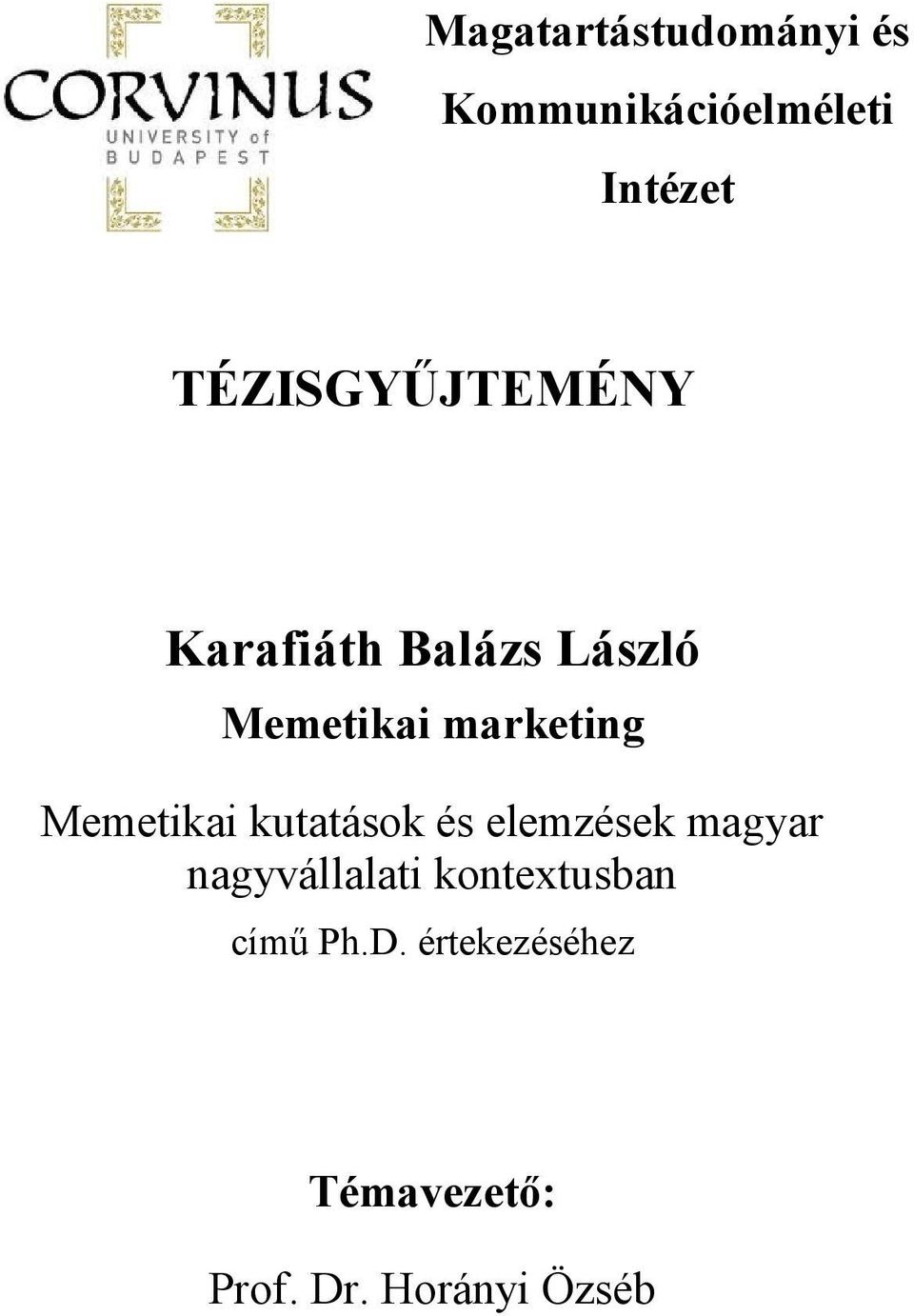 CORVINUS
UNIVERSITY of
BUDAPEST

Magatartástudományi és Kommunikációelméleti Intézet

TÉZISGYŰJTEMÉNY

Karafiáth Balázs László

Memetikai marketing

Memetikai kutatások és elemzések magyar nagyvállalati kontextusban

című Ph.D. értekezéséhez

Témavezető:

Prof. Dr. Horányi Özséb